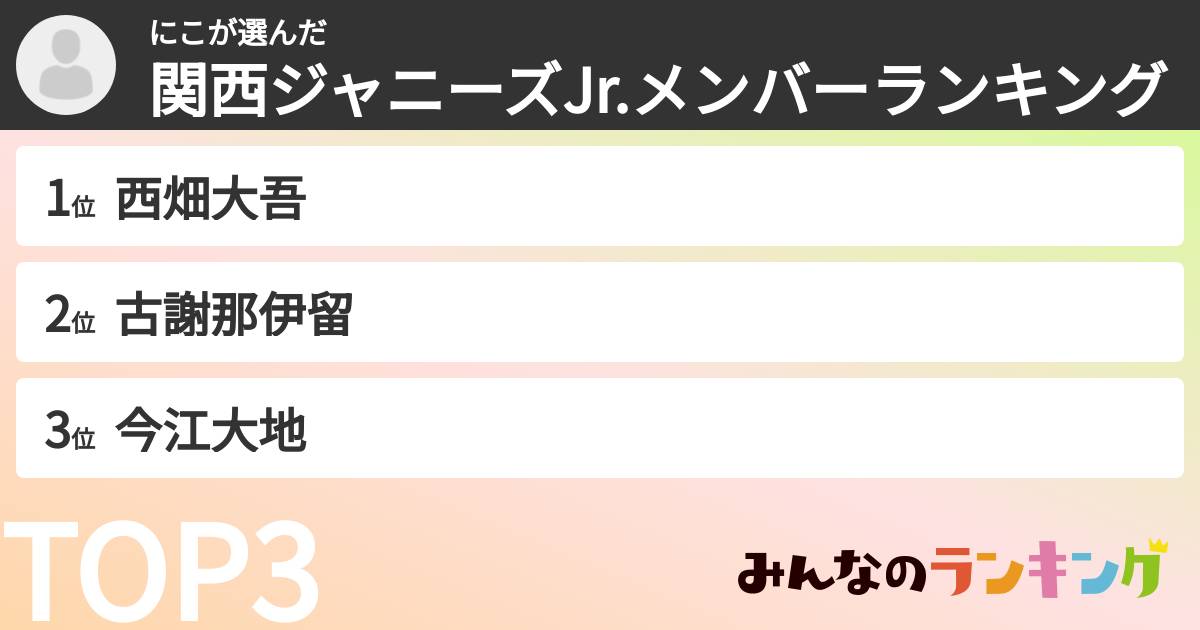 にこが選んだ
関西ジャニーズJr.メンバーランキング

1位 西畑大吾

2位 古謝那伊留

3位 今江大地

TOP3

みんなのランキング